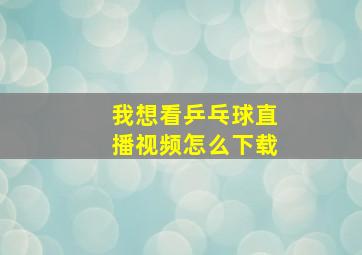 我想看乒乓球直播视频怎么下载